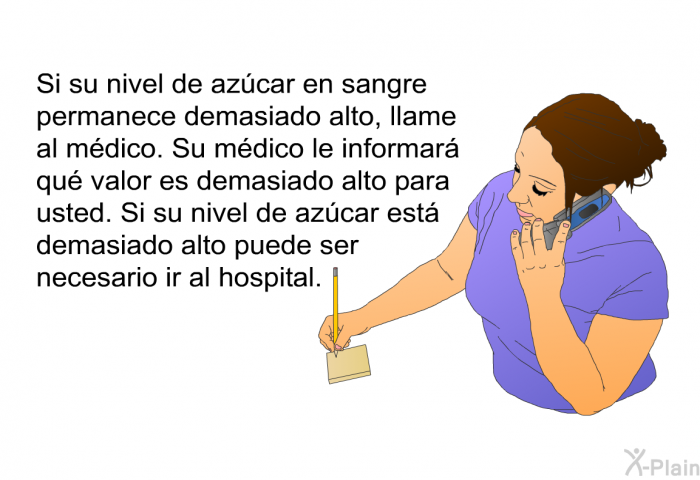 Si su nivel de azúcar en sangre permanece demasiado alto, llame al médico. Su médico le informará qué valor es demasiado alto para usted. Si su nivel de azúcar está demasiado alto puede ser necesario ir al hospital.

X-Plain